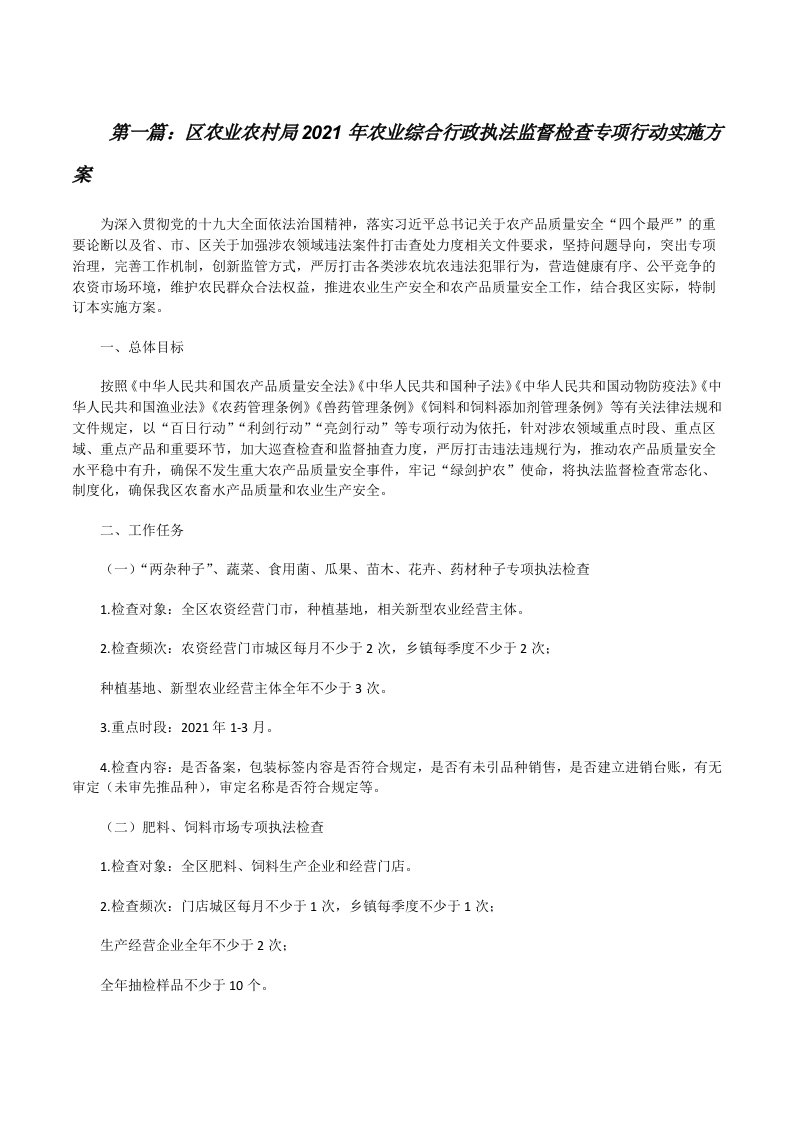 第一篇：区农业农村局2021年农业综合行政执法监督检查专项行动实施方案

为深入贯彻党的十九大全面依法治国精神，落实习近平总书记关于农产品质量安全“四个最严”的重要论断以及省、市、区关于加强涉农领域违法案件打击查处力度相关文件要求，坚持问题导向，突出专项治理，完善工作机制，创新监管方式，严厉打击各类涉农坑农违法犯罪行为，营造健康有序、公平竞争的农资市场环境，维护农民群众合法权益，推进农业生产安全和农产品质量安全工作，结合我区实际，特制订本实施方案。

一、总体目标

按照《中华人民共和国农产品质量安全法》《中华人民共和国种子法》《中华人民共和国动物防疫法》《中华人民共和国渔业法》《农药管理条例》《兽药管理条例》《饲料和饲料添加剂管理条例》等有关法律法规和文件规定，以“百日行动”“利剑行动”“亮剑行动”等专项行动为依托，针对涉农领域重点时段、重点区域、重点产品和重要环节，加大巡查检查和监督抽查力度，严厉打击违法违规行为，推动农产品质量安全水平稳中有升，确保不发生重大农产品质量安全事件，牢记“绿剑护农”使命，将执法监督检查常态化、制度化，确保我区农畜水产品质量和农业生产安全。

二、工作任务

（一）“两杂种子”、蔬菜、食用菌、瓜果、苗木、花卉、药材种子专项执法检查

1.检查对象：全区农资经营门市，种植基地，相关新型农业经营主体。

2.检查频次：农资经营门市城区每月不少于2次，乡镇每季度不少于2次；

种植基地、新型农业经营主体全年不少于3次。

3.重点时段：2021年1-3月。

4.检查内容：是否备案，包装标签内容是否符合规定，是否有未引品种销售，是否建立进销台账，有无审定（未审先推品种），审定名称是否符合规定等。

（二）肥料、饲料市场专项执法检查

1.检查对象：全区肥料、饲料生产企业和经营门店。

2.检查频次：门店城区每月不少于1次，乡镇每季度不少于1次；

生产经营企业全年不少于2次；

全年抽检样品不少于10个。